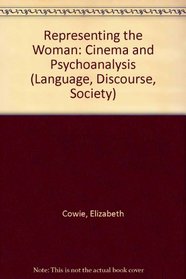 Representing the Woman: Cinema and Psychoanalysis (Language, Discourse, Society)

Cowie, Elizabeth

Note: This is not the actual book cover